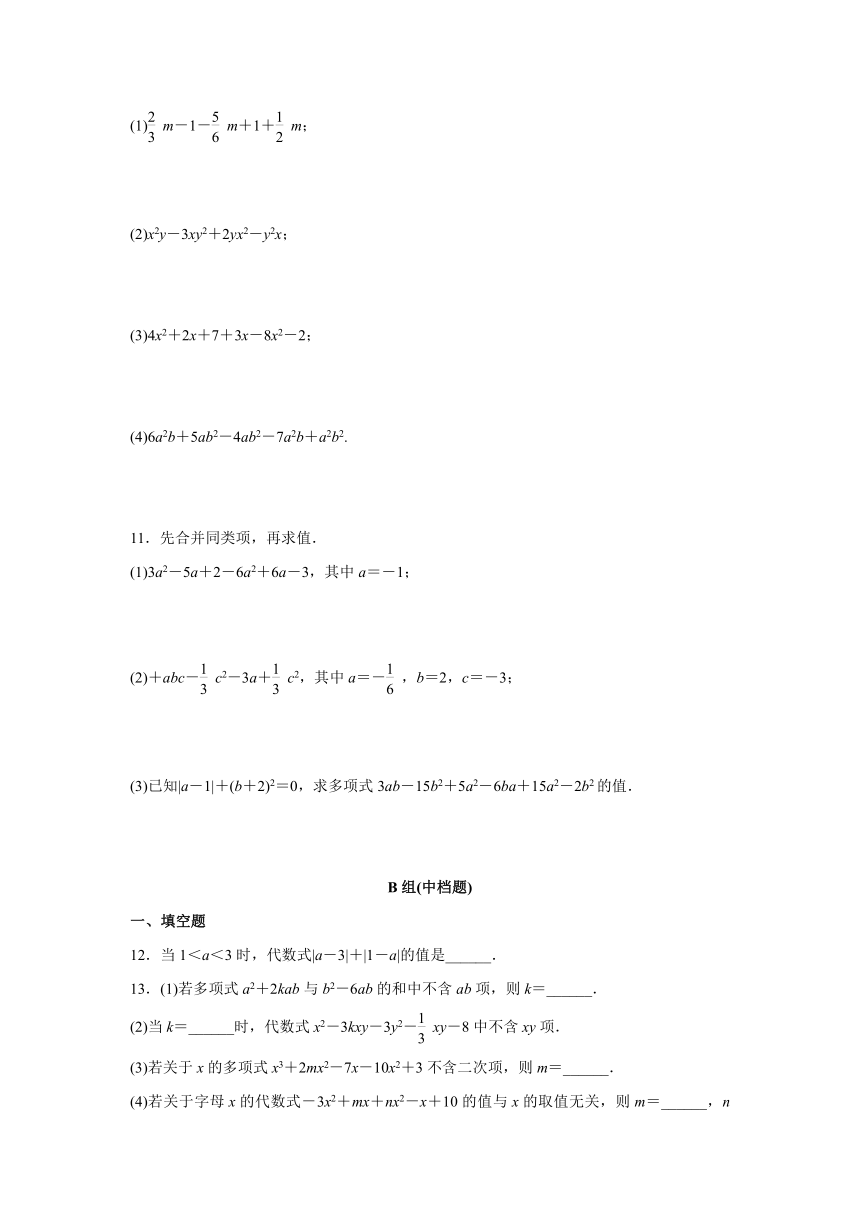 (1)$\frac{2}{3}m-1-\frac{5}{6}m+1+\frac{1}{2}m$；

(2)$x^2y-3xy^2+2yx^2-y^2x$；

(3)$4x^2+2x+7+3x-8x^2-2$；

(4)$6a^2b+5ab^2-4ab^2-7a^2b+a^2b^2$.

11．先合并同类项，再求值．

(1)$3a^2-5a+2-6a^2+6a-3$，其中 $a=-1$；

(2)$+abc-\frac{1}{3}c^2-3a+\frac{1}{3}c^2$，其中 $a=-\frac{1}{6}$，$b=2$，$c=-3$；

(3)已知$|a-1|+(b+2)^2=0$，求多项式 $3ab-15b^2+5a^2-6ba+15a^2-2b^2$ 的值．

B 组(中档题)

一、填空题

12．当 $1<a<3$ 时，代数式$|a-3|+|1-a|$的值是______．

13．(1)若多项式 $a^2+2kab$ 与 $b^2-6ab$ 的和中不含 $ab$ 项，则 $k=$______．

(2)当 $k=$______时，代数式 $x^2-3kxy-3y^2-\frac{1}{3}xy-8$ 中不含 $xy$ 项．

(3)若关于 $x$ 的多项式 $x^3+2mx^2-7x-10x^2+3$ 不含二次项，则 $m=$______．

(4)若关于字母 $x$ 的代数式$-3x^2+mx+nx^2-x+10$ 的值与 $x$ 的取值无关，则 $m=$______，$n$